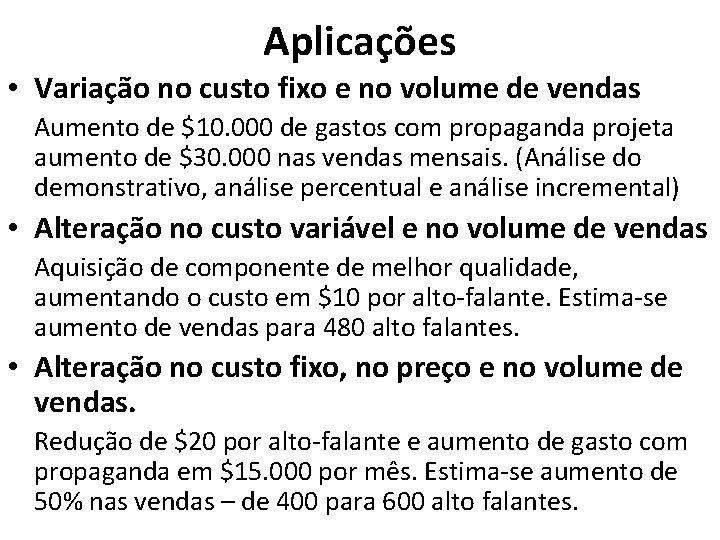 Aplicações

• Variação no custo fixo e no volume de vendas

Aumento de \$10.000 de gastos com propaganda projeta aumento de \$30.000 nas vendas mensais. (Análise do demonstrativo, análise percentual e análise incremental)

• Alteração no custo variável e no volume de vendas

Aquisição de componente de melhor qualidade, aumentando o custo em \$10 por alto-falante. Estima-se aumento de vendas para 480 alto falantes.

• Alteração no custo fixo, no preço e no volume de vendas.

Redução de \$20 por alto-falante e aumento de gasto com propaganda em \$15.000 por mês. Estima-se aumento de 50% nas vendas – de 400 para 600 alto falantes.